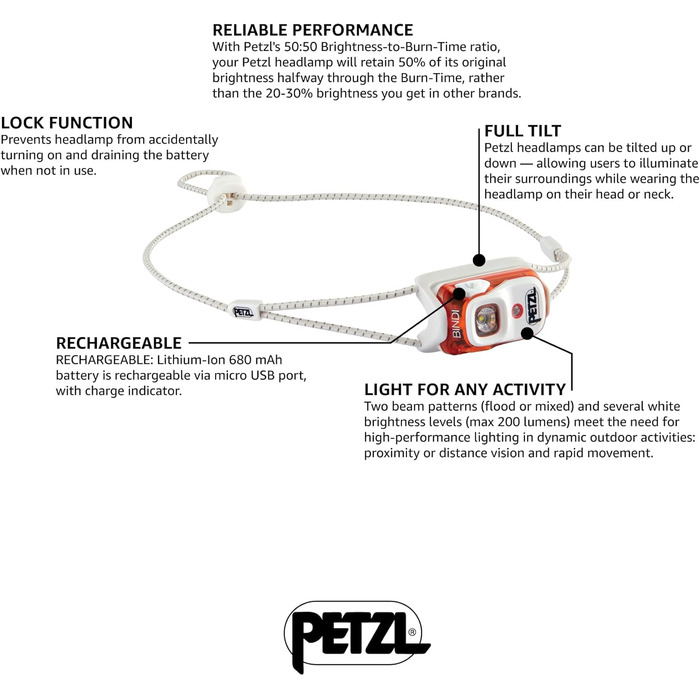 RELIABLE PERFORMANCE
With Petzl's 50:50 Brightness-to-Burn-Time ratio, your Petzl headlamp will retain 50% of its original brightness halfway through the Burn-Time, rather than the 20-30% brightness you get in other brands.

LOCK FUNCTION
Prevents headlamp from accidentally turning on and draining the battery when not in use.

FULL TILT
Petzl headlamps can be tilted up or down — allowing users to illuminate their surroundings while wearing the headlamp on their head or neck.

PETZL

BINDI

PETZL

RECHARGEABLE
RECHARGEABLE: Lithium-Ion 680 mAh battery is rechargeable via micro USB port, with charge indicator.

LIGHT FOR ANY ACTIVITY
Two beam patterns (flood or mixed) and several white brightness levels (max 200 lumens) meet the need for high-performance lighting in dynamic outdoor activities: proximity or distance vision and rapid movement.

PETZL®